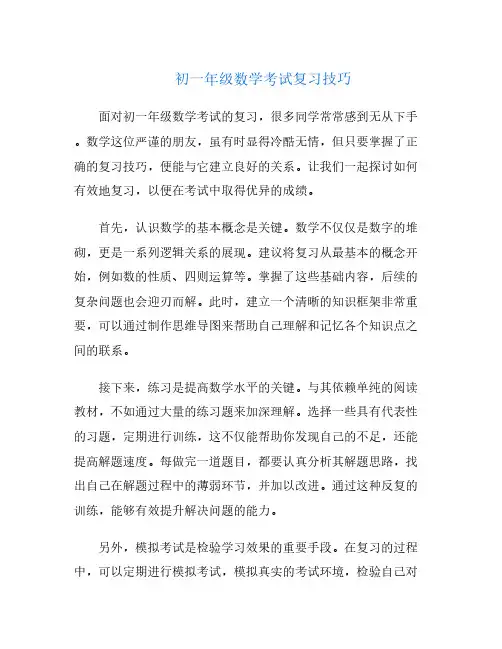 初一年级数学考试复习技巧

面对初一年级数学考试的复习，很多同学常常感到无从下手。数学这位严谨的朋友，虽有时显得冷酷无情，但只要掌握了正确的复习技巧，便能与它建立良好的关系。让我们一起探讨如何有效地复习，以便在考试中取得优异的成绩。

首先，认识数学的基本概念是关键。数学不仅仅是数字的堆砌，更是一系列逻辑关系的展现。建议将复习从最基本的概念开始，例如数的性质、四则运算等。掌握了这些基础内容，后续的复杂问题也会迎刃而解。此时，建立一个清晰的知识框架非常重要，可以通过制作思维导图来帮助自己理解和记忆各个知识点之间的联系。

接下来，练习是提高数学水平的关键。与其依赖单纯的阅读教材，不如通过大量的练习题来加深理解。选择一些具有代表性的习题，定期进行训练，这不仅能帮助你发现自己的不足，还能提高解题速度。每做完一道题目，都要认真分析其解题思路，找出自己在解题过程中的薄弱环节，并加以改进。通过这种反复的训练，能够有效提升解决问题的能力。

另外，模拟考试是检验学习效果的重要手段。在复习的过程中，可以定期进行模拟考试，模拟真实的考试环境，检验自己对